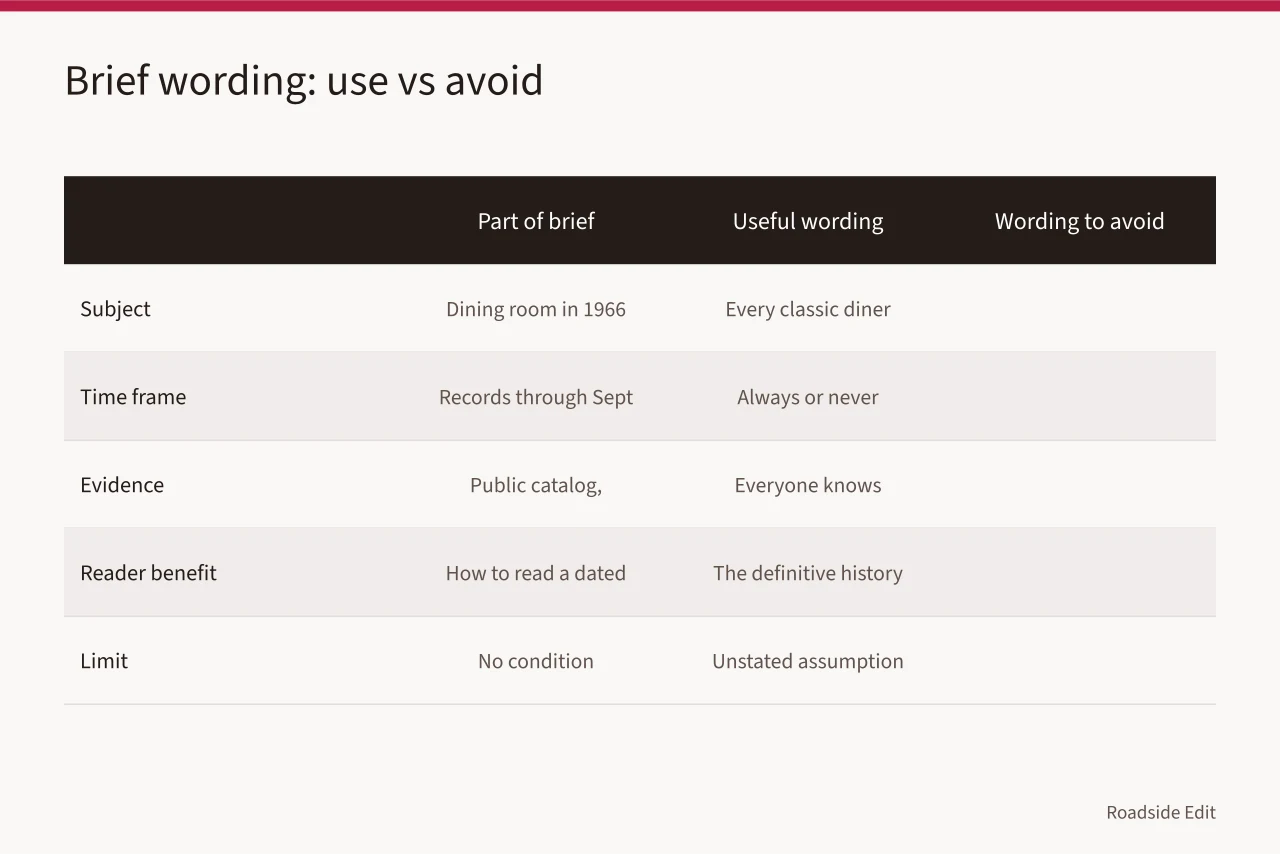 Brief wording: use vs avoid

| | Part of brief | Useful wording | Wording to avoid |
|---|---|---|---|
| Subject | Dining room in 1966 | Every classic diner | |
| Time frame | Records through Sept | Always or never | |
| Evidence | Public catalog, | Everyone knows | |
| Reader benefit | How to read a dated | The definitive history | |
| Limit | No condition | Unstated assumption | |

Roadside Edit